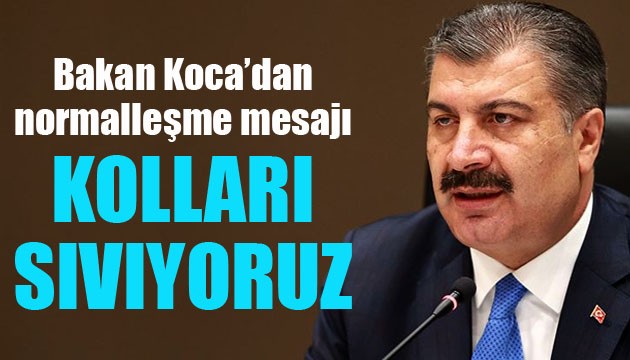 Bakan Koca'dan normalleşme mesajı

KOLLARI SIVIYORUZ